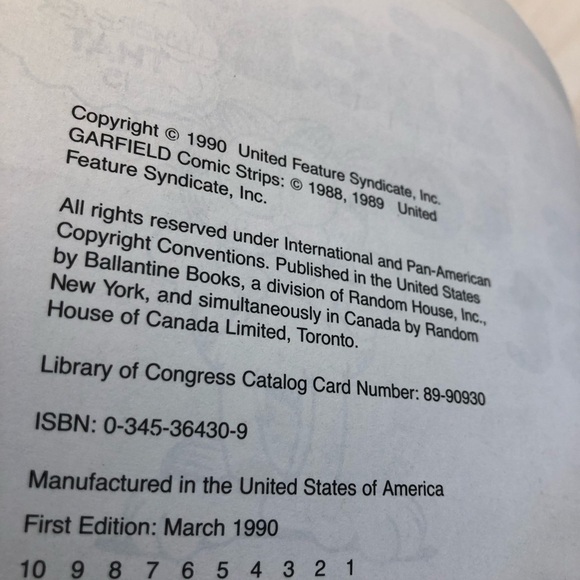 Copyright © 1990 United Feature Syndicate, Inc. GARFIELD Comic Strips: © 1988, 1989 United Feature Syndicate, Inc.

All rights reserved under International and Pan-American Copyright Conventions. Published in the United States by Ballantine Books, a division of Random House, Inc., New York, and simultaneously in Canada by Random House of Canada Limited, Toronto.

Library of Congress Catalog Card Number: 89-90930

ISBN: 0-345-36430-9

Manufactured in the United States of America

First Edition: March 1990

10 9 8 7 6 5 4 3 2 1